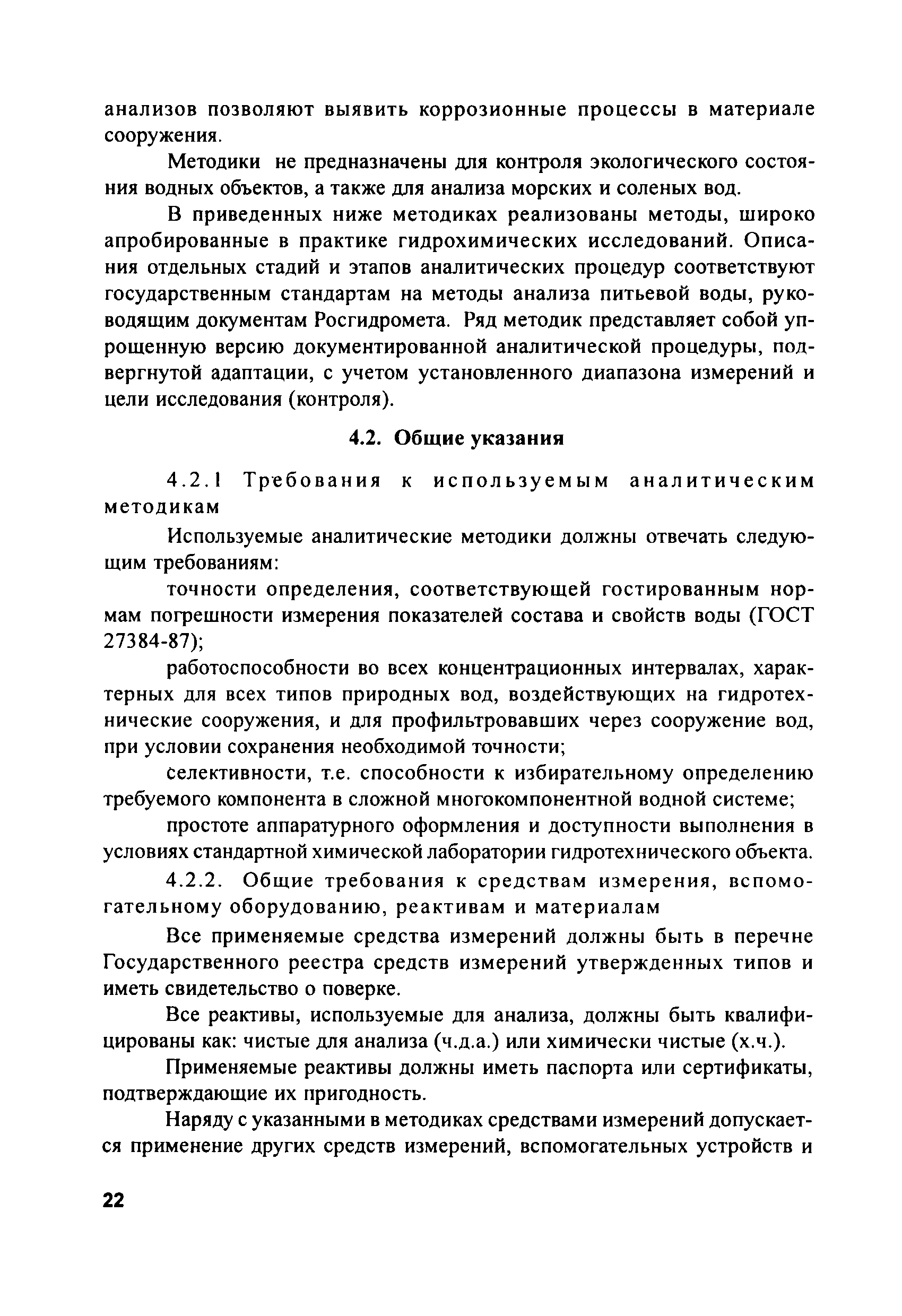 анализов позволяют выявить коррозионные процессы в материале сооружения.

Методики не предназначены для контроля экологического состояния водных объектов, а также для анализа морских и соленых вод.

В приведенных ниже методиках реализованы методы, широко апробированные в практике гидрохимических исследований. Описания отдельных стадий и этапов аналитических процедур соответствуют государственным стандартам на методы анализа питьевой воды, руководящим документам Росгидромета. Ряд методик представляет собой упрощенную версию документированной аналитической процедуры, подвергнутой адаптации, с учетом установленного диапазона измерений и цели исследования (контроля).

4.2. Общие указания

4.2.1 Требования к используемым аналитическим методикам

Используемые аналитические методики должны отвечать следующим требованиям:

точности определения, соответствующей гостированным нормам погрешности измерения показателей состава и свойств воды (ГОСТ 27384-87);

работоспособности во всех концентрационных интервалах, характерных для всех типов природных вод, воздействующих на гидротехнические сооружения, и для профильтровавших через сооружение вод, при условии сохранения необходимой точности;

селективности, т.е. способности к избирательному определению требуемого компонента в сложной многокомпонентной водной системе;

простоте аппаратурного оформления и доступности выполнения в условиях стандартной химической лаборатории гидротехнического объекта.

4.2.2. Общие требования к средствам измерения, вспомогательному оборудованию, реактивам и материалам

Все применяемые средства измерений должны быть в перечне Государственного реестра средств измерений утвержденных типов и иметь свидетельство о поверке.

Все реактивы, используемые для анализа, должны быть квалифицированы как: чистые для анализа (ч.д.а.) или химически чистые (х.ч.).

Применяемые реактивы должны иметь паспорта или сертификаты, подтверждающие их пригодность.

Наряду с указанными в методиках средствами измерений допускается применение других средств измерений, вспомогательных устройств и

22